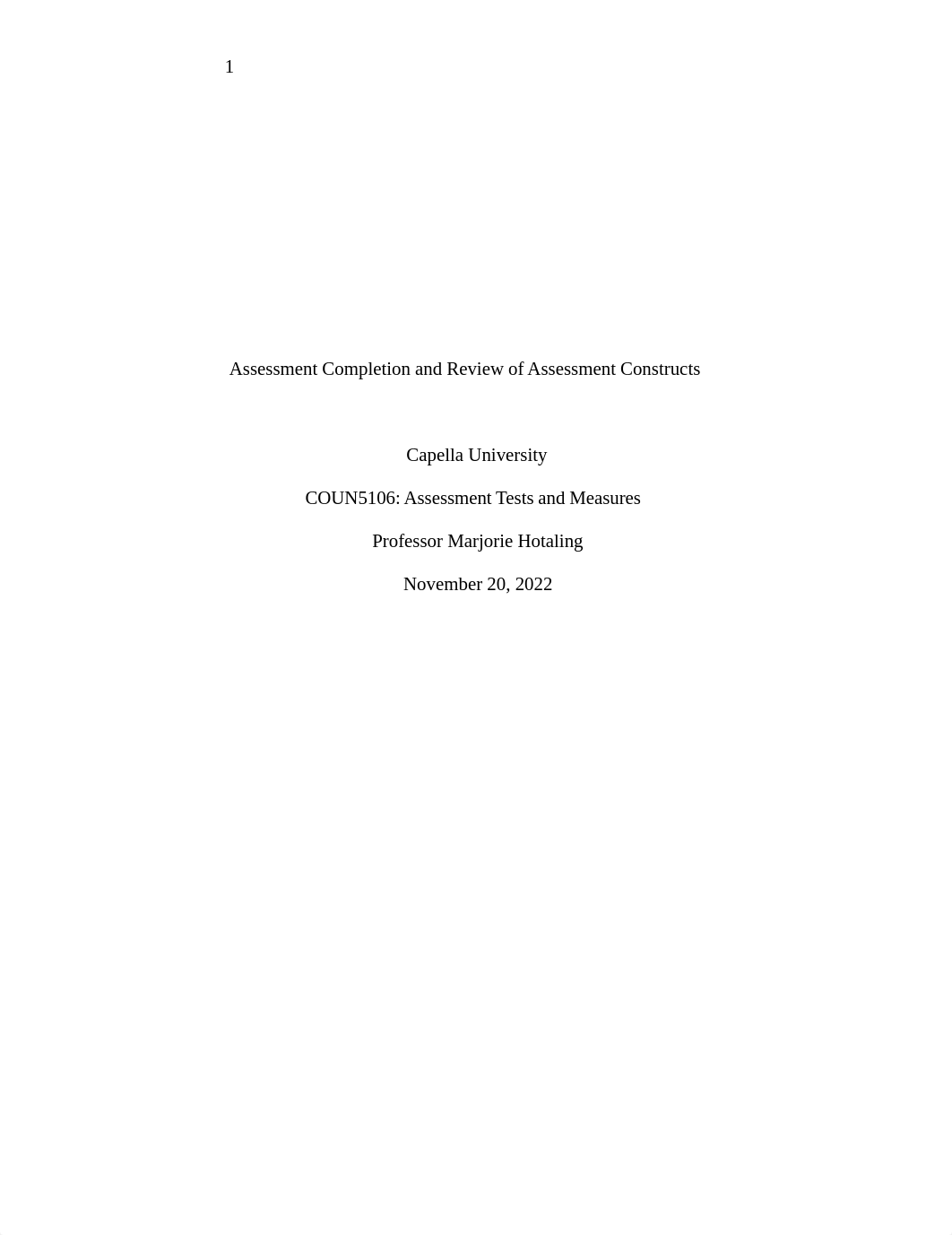 1

Assessment Completion and Review of Assessment Constructs

Capella University

COUN5106: Assessment Tests and Measures

Professor Marjorie Hotaling

November 20, 2022